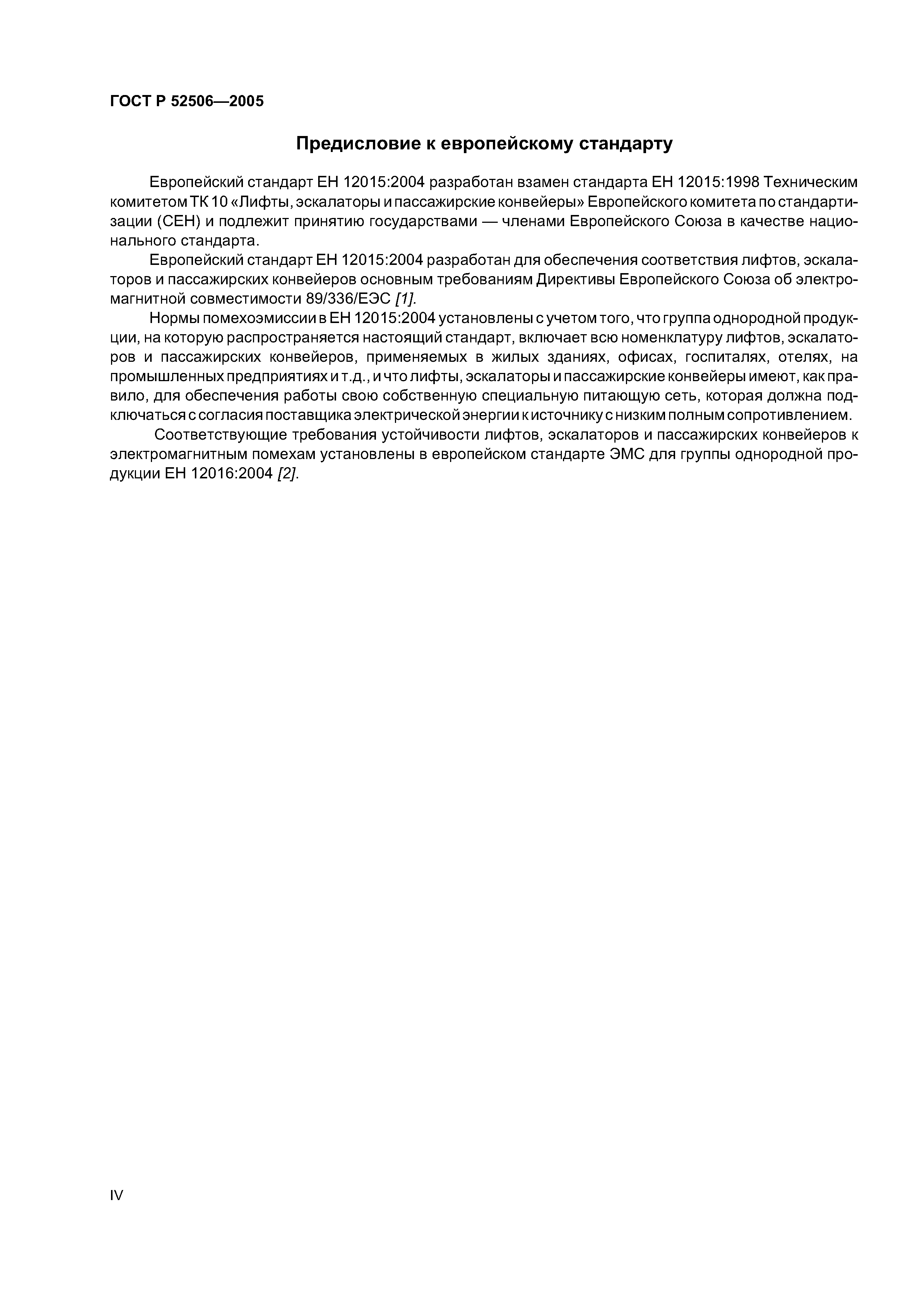 ГОСТ Р 52506—2005

Предисловие к европейскому стандарту

Европейский стандарт ЕН 12015:2004 разработан взамен стандарта ЕН 12015:1998 Техническим комитетом ТК 10 «Лифты, эскалаторы и пассажирские конвейеры» Европейского комитета по стандартизации (СЕН) и подлежит принятию государствами — членами Европейского Союза в качестве национального стандарта.

Европейский стандарт ЕН 12015:2004 разработан для обеспечения соответствия лифтов, эскалаторов и пассажирских конвейеров основным требованиям Директивы Европейского Союза об электромагнитной совместимости 89/336/ЕЭС [1].

Нормы помехоэмиссии в ЕН 12015:2004 установлены с учетом того, что группа однородной продукции, на которую распространяется настоящий стандарт, включает всю номенклатуру лифтов, эскалаторов и пассажирских конвейеров, применяемых в жилых зданиях, офисах, госпиталях, отелях, на промышленных предприятиях и т.д., и что лифты, эскалаторы и пассажирские конвейеры имеют, как правило, для обеспечения работы свою собственную специальную питающую сеть, которая должна подключаться с согласия поставщика электрической энергии к источнику с низким полным сопротивлением.

Соответствующие требования устойчивости лифтов, эскалаторов и пассажирских конвейеров к электромагнитным помехам установлены в европейском стандарте ЭМС для группы однородной продукции ЕН 12016:2004 [2].

IV